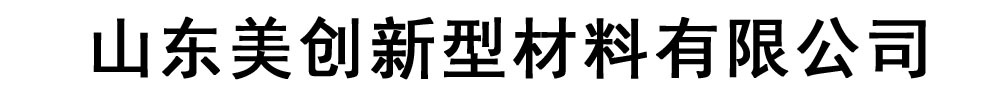 山东美创新型材料有限公司